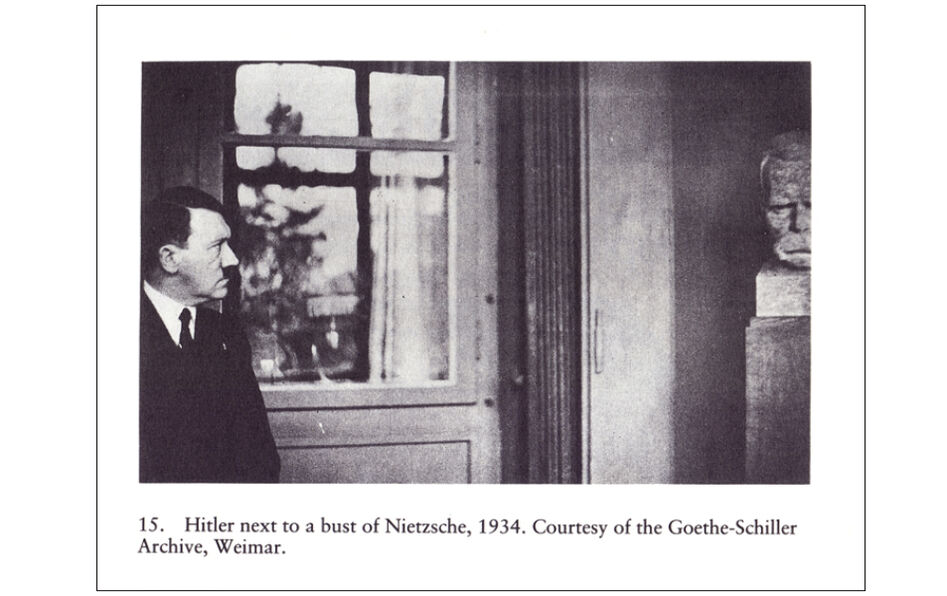 15. Hitler next to a bust of Nietzsche, 1934. Courtesy of the Goethe-Schiller Archive, Weimar.